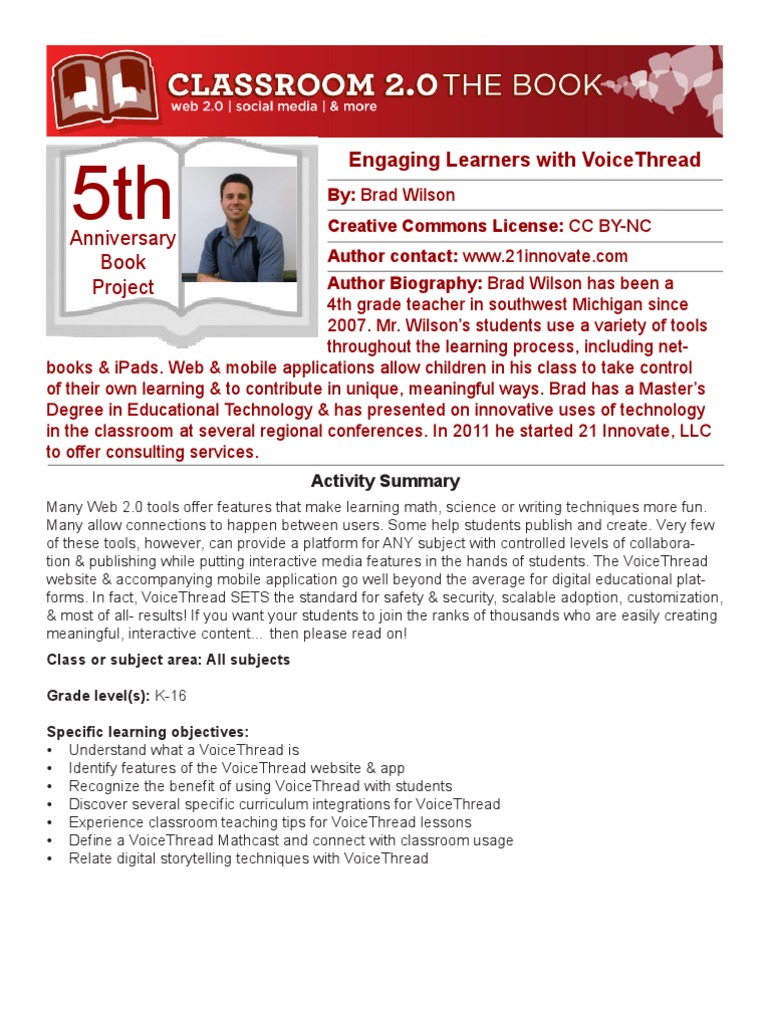 CLASSROOM 2.0 THE BOOK
web 2.0 | social media | & more

5th
Anniversary
Book
Project

Engaging Learners with VoiceThread

By: Brad Wilson

Creative Commons License: CC BY-NC

Author contact: www.21innovate.com

Author Biography: Brad Wilson has been a 4th grade teacher in southwest Michigan since 2007. Mr. Wilson's students use a variety of tools throughout the learning process, including netbooks & iPads. Web & mobile applications allow children in his class to take control of their own learning & to contribute in unique, meaningful ways. Brad has a Master's Degree in Educational Technology & has presented on innovative uses of technology in the classroom at several regional conferences. In 2011 he started 21 Innovate, LLC to offer consulting services.

Activity Summary

Many Web 2.0 tools offer features that make learning math, science or writing techniques more fun. Many allow connections to happen between users. Some help students publish and create. Very few of these tools, however, can provide a platform for ANY subject with controlled levels of collaboration & publishing while putting interactive media features in the hands of students. The VoiceThread website & accompanying mobile application go well beyond the average for digital educational platforms. In fact, VoiceThread SETS the standard for safety & security, scalable adoption, customization, & most of all- results! If you want your students to join the ranks of thousands who are easily creating meaningful, interactive content... then please read on!

Class or subject area: All subjects

Grade level(s): K-16

Specific learning objectives:
• Understand what a VoiceThread is
• Identify features of the VoiceThread website & app
• Recognize the benefit of using VoiceThread with students
• Discover several specific curriculum integrations for VoiceThread
• Experience classroom teaching tips for VoiceThread lessons
• Define a VoiceThread Mathcast and connect with classroom usage
• Relate digital storytelling techniques with VoiceThread